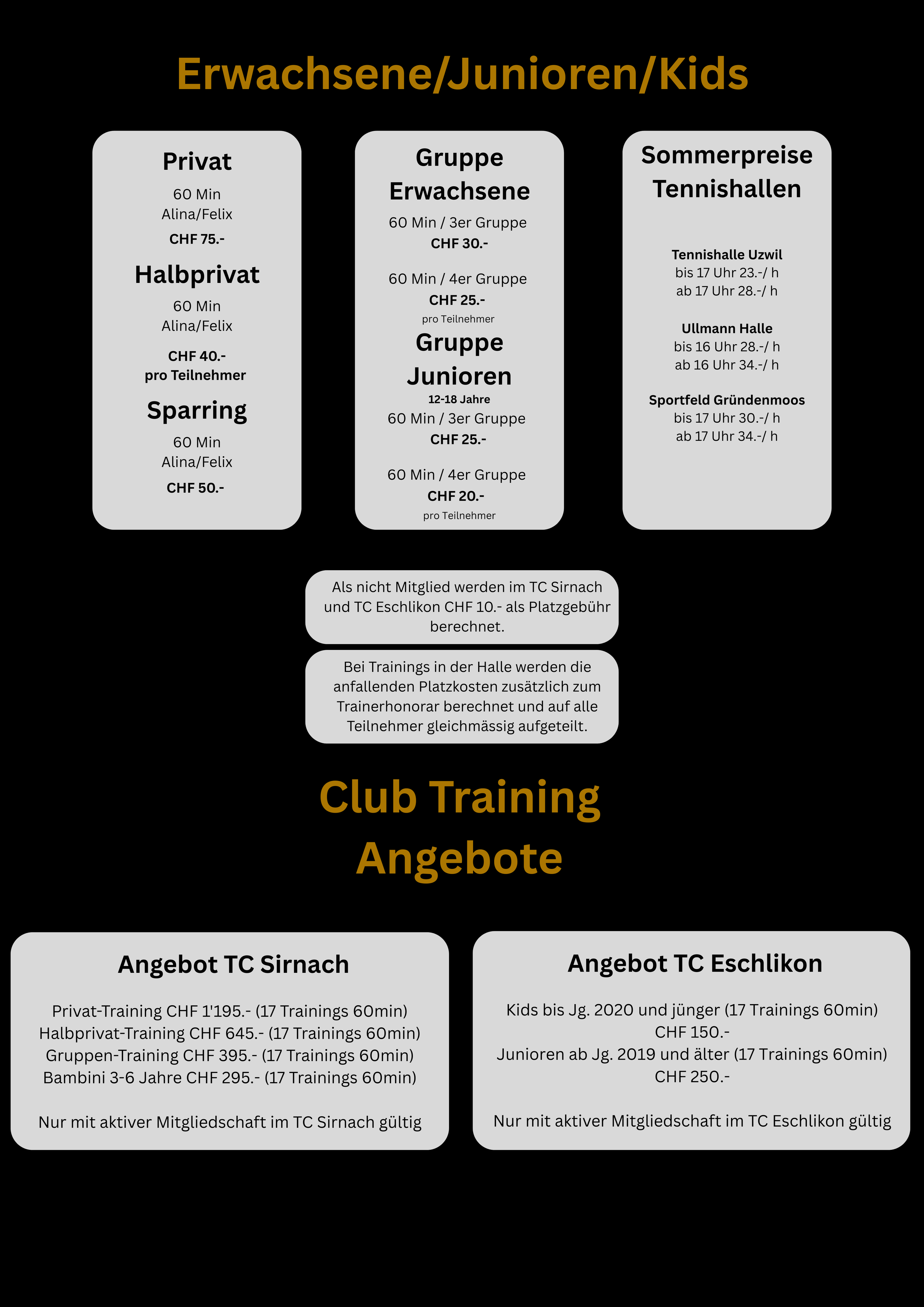 Erwachsene/Junioren/Kids

Privat
60 Min
Alina/Felix
CHF 75.-

Halbprivat
60 Min
Alina/Felix
CHF 40.-
pro Teilnehmer

Sparring
60 Min
Alina/Felix
CHF 50.-

Gruppe
Erwachsene
60 Min / 3er Gruppe
CHF 30.-

60 Min / 4er Gruppe
CHF 25.-
pro Teilnehmer

Gruppe
Junioren
12-18 Jahre
60 Min / 3er Gruppe
CHF 25.-

60 Min / 4er Gruppe
CHF 20.-
pro Teilnehmer

Sommerpreise
Tennishallen

Tennishalle Uzwil
bis 17 Uhr 23.-/ h
ab 17 Uhr 28.-/ h

Ullmann Halle
bis 16 Uhr 28.-/ h
ab 16 Uhr 34.-/ h

Sportfeld Gründenmoos
bis 17 Uhr 30.-/ h
ab 17 Uhr 34.-/ h

Als nicht Mitglied werden im TC Sirnach und TC Eschlikon CHF 10.- als Platzgebühr berechnet.

Bei Trainings in der Halle werden die anfallenden Platzkosten zusätzlich zum Trainerhonorar berechnet und auf alle Teilnehmer gleichmässig aufgeteilt.

Club Training
Angebote

Angebot TC Sirnach

Privat-Training CHF 1'195.- (17 Trainings 60min)
Halbprivat-Training CHF 645.- (17 Trainings 60min)
Gruppen-Training CHF 395.- (17 Trainings 60min)
Bambini 3-6 Jahre CHF 295.- (17 Trainings 60min)

Nur mit aktiver Mitgliedschaft im TC Sirnach gültig

Angebot TC Eschlikon

Kids bis Jg. 2020 und jünger (17 Trainings 60min)
CHF 150.-
Junioren ab Jg. 2019 und älter (17 Trainings 60min)
CHF 250.-

Nur mit aktiver Mitgliedschaft im TC Eschlikon gültig